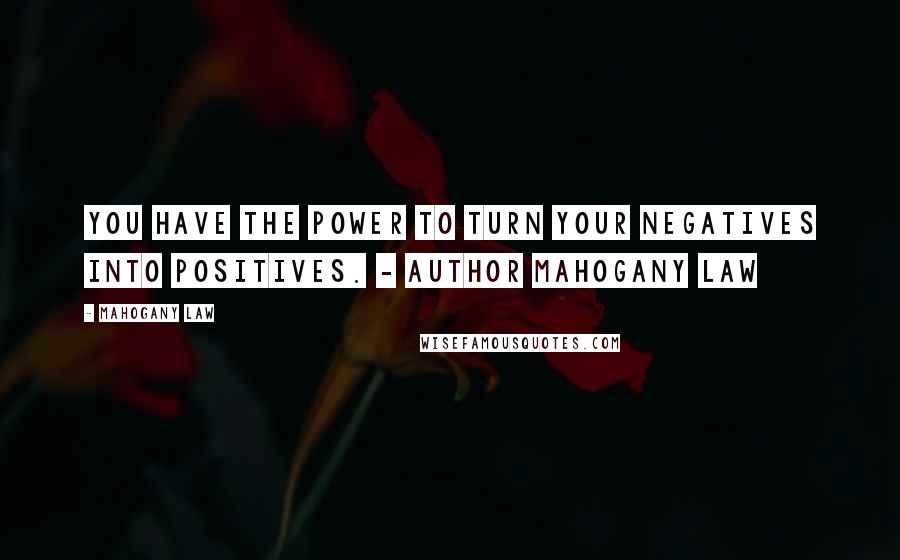 YOU HAVE THE POWER TO TURN YOUR NEGATIVES INTO POSITIVES. - AUTHOR MAHOGANY LAW

- MAHOGANY LAW

WISEFAMOUSQUOTES.COM